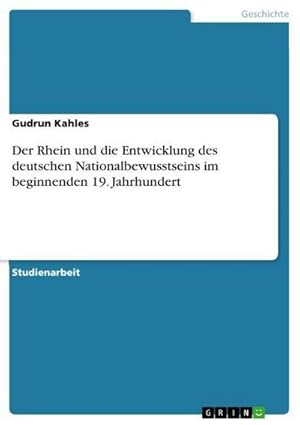 Geschichte

Gudrun Kahles

Der Rhein und die Entwicklung des deutschen Nationalbewusstseins im beginnenden 19. Jahrhundert

Studienarbeit

GRIN